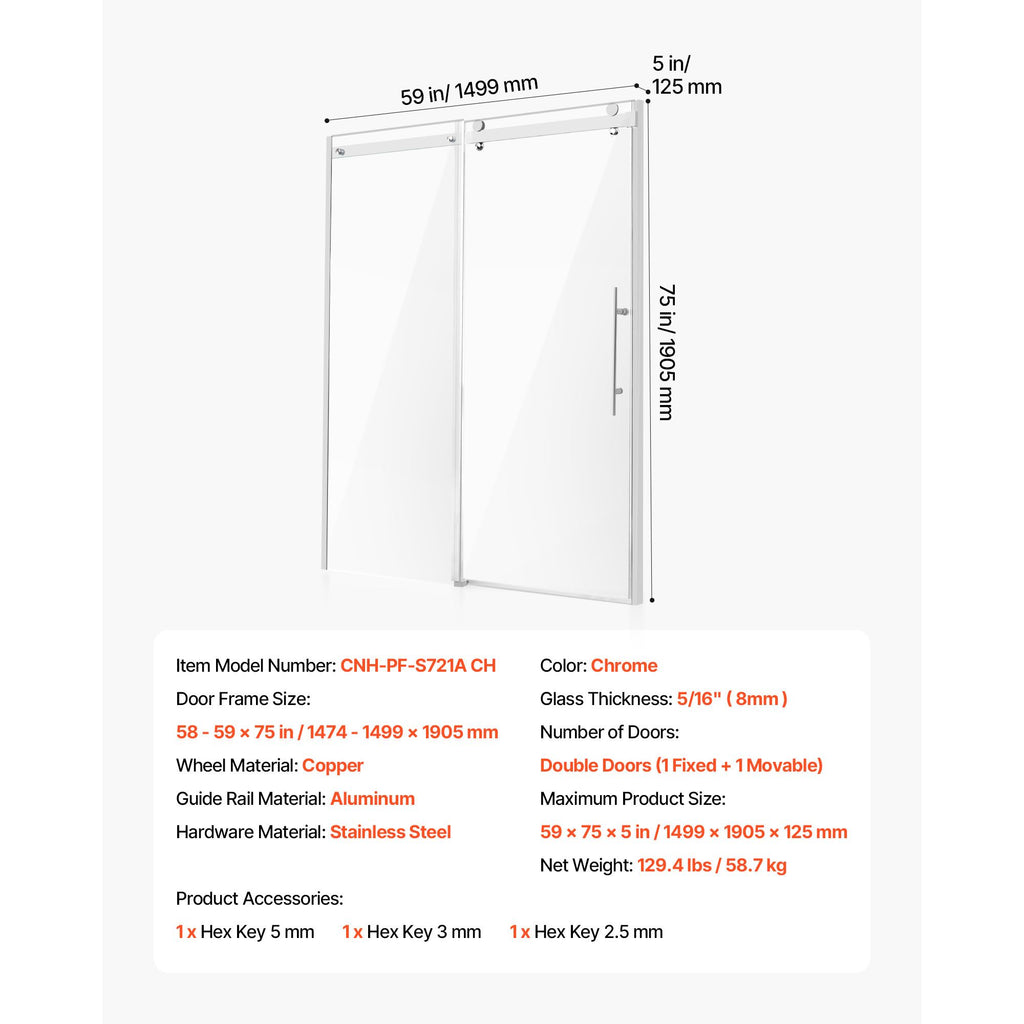 59 in/ 1499 mm

5 in/
125 mm

75 in/ 1905 mm

Item Model Number: CNH-PF-S721A CH
Door Frame Size:
58 - 59 × 75 in / 1474 - 1499 × 1905 mm
Wheel Material: Copper
Guide Rail Material: Aluminum
Hardware Material: Stainless Steel

Color: Chrome
Glass Thickness: 5/16" ( 8mm )
Number of Doors:
Double Doors (1 Fixed + 1 Movable)
Maximum Product Size:
59 × 75 × 5 in / 1499 × 1905 × 125 mm
Net Weight: 129.4 lbs / 58.7 kg

Product Accessories:
1 x Hex Key 5 mm 1 x Hex Key 3 mm 1 x Hex Key 2.5 mm